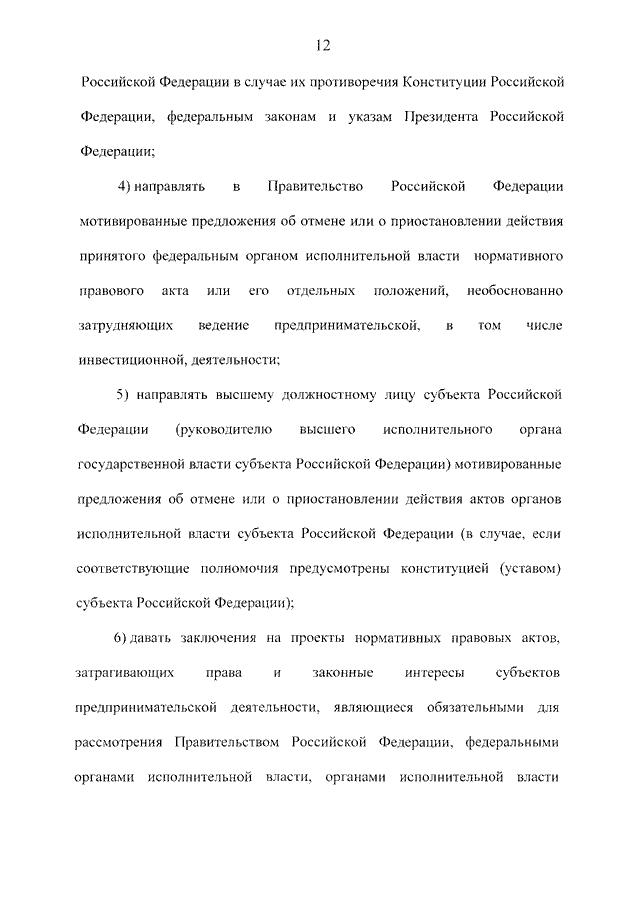 12

Российской Федерации в случае их противоречия Конституции Российской Федерации, федеральным законам и указам Президента Российской Федерации;

4) направлять в Правительство Российской Федерации мотивированные предложения об отмене или о приостановлении действия принятого федеральным органом исполнительной власти нормативного правового акта или его отдельных положений, необоснованно затрудняющих ведение предпринимательской, в том числе инвестиционной, деятельности;

5) направлять высшему должностному лицу субъекта Российской Федерации (руководителю высшего исполнительного органа государственной власти субъекта Российской Федерации) мотивированные предложения об отмене или о приостановлении действия актов органов исполнительной власти субъекта Российской Федерации (в случае, если соответствующие полномочия предусмотрены конституцией (уставом) субъекта Российской Федерации);

6) давать заключения на проекты нормативных правовых актов, затрагивающих права и законные интересы субъектов предпринимательской деятельности, являющиеся обязательными для рассмотрения Правительством Российской Федерации, федеральными органами исполнительной власти, органами исполнительной власти